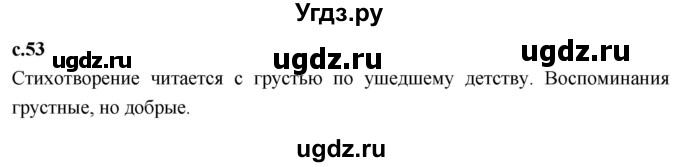 Угдз.ру

с.53 ugdz.ru ugdz.ru ugdz.ru

Стихотворение читается с грустью по ушедшему детству. Воспоминания грустные, но добрые.

ugdz.ru